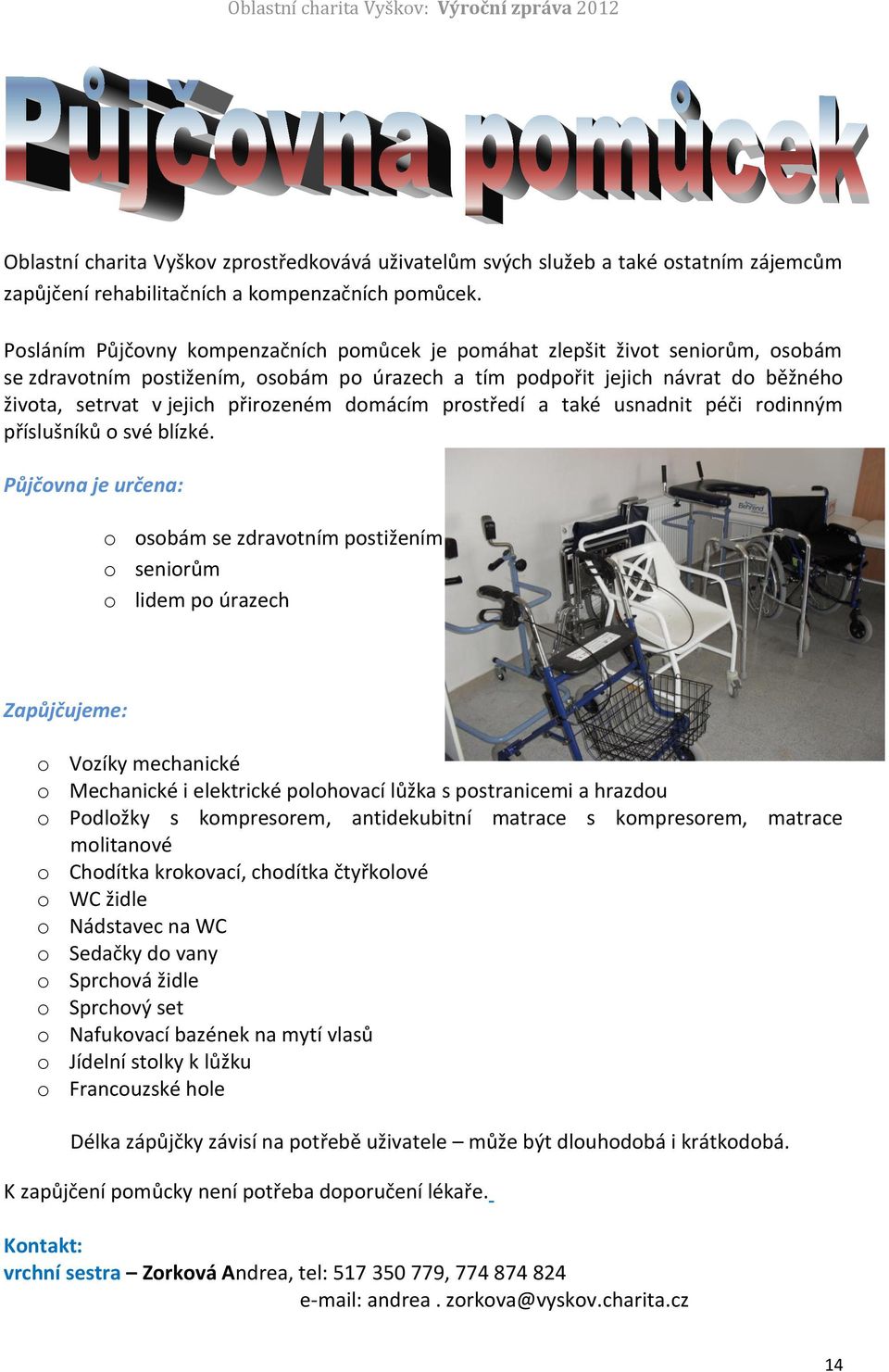 Oblastní charita Vyškov: Výroční zpráva 2012

Půjčovna pomůcek

Oblastní charita Vyškov zprostředkovává uživatelům svých služeb a také ostatním zájemcům zapůjčení rehabilitačních a kompenzačních pomůcek.

Posláním Půjčovny kompenzačních pomůcek je pomáhat zlepšit život seniorům, osobám se zdravotním postižením, osobám po úrazech a tím podpořit jejich návrat do běžného života, setrvat v jejich přirozeném domácím prostředí a také usnadnit péči rodinným příslušníků o své blízké.

Půjčovna je určena:

o osobám se zdravotním postižením
o seniorům
o lidem po úrazech

Behrend

Zapůjčujeme:

o Vozíky mechanické
o Mechanické i elektrické polohovací lůžka s postranicemi a hrazdou
o Podložky s kompresorem, antidekubitní matrace s kompresorem, matrace molitanové
o Chodítka krokovací, chodítka čtyřkolové
o WC židle
o Nádstavec na WC
o Sedačky do vany
o Sprchová židle
o Sprchový set
o Nafukovací bazének na mytí vlasů
o Jídelní stolky k lůžku
o Francouzské hole

Délka zápůjčky závisí na potřebě uživatele – může být dlouhodobá i krátkodobá.

K zapůjčení pomůcky není potřeba doporučení lékaře.

Kontakt:
vrchní sestra – Zorková Andrea, tel: 517 350 779, 774 874 824
e-mail: andrea . zorkova@vyskov.charita.cz

14